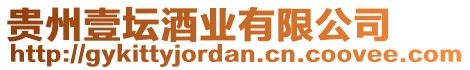 贵州壹坛酒业有限公司
http://gykittyjordan.cn.coovee.com